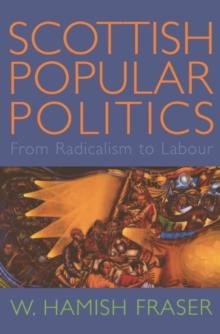 SCOTTISH POPULAR POLITICS

From Radicalism to Labour

W. HAMISH FRASER